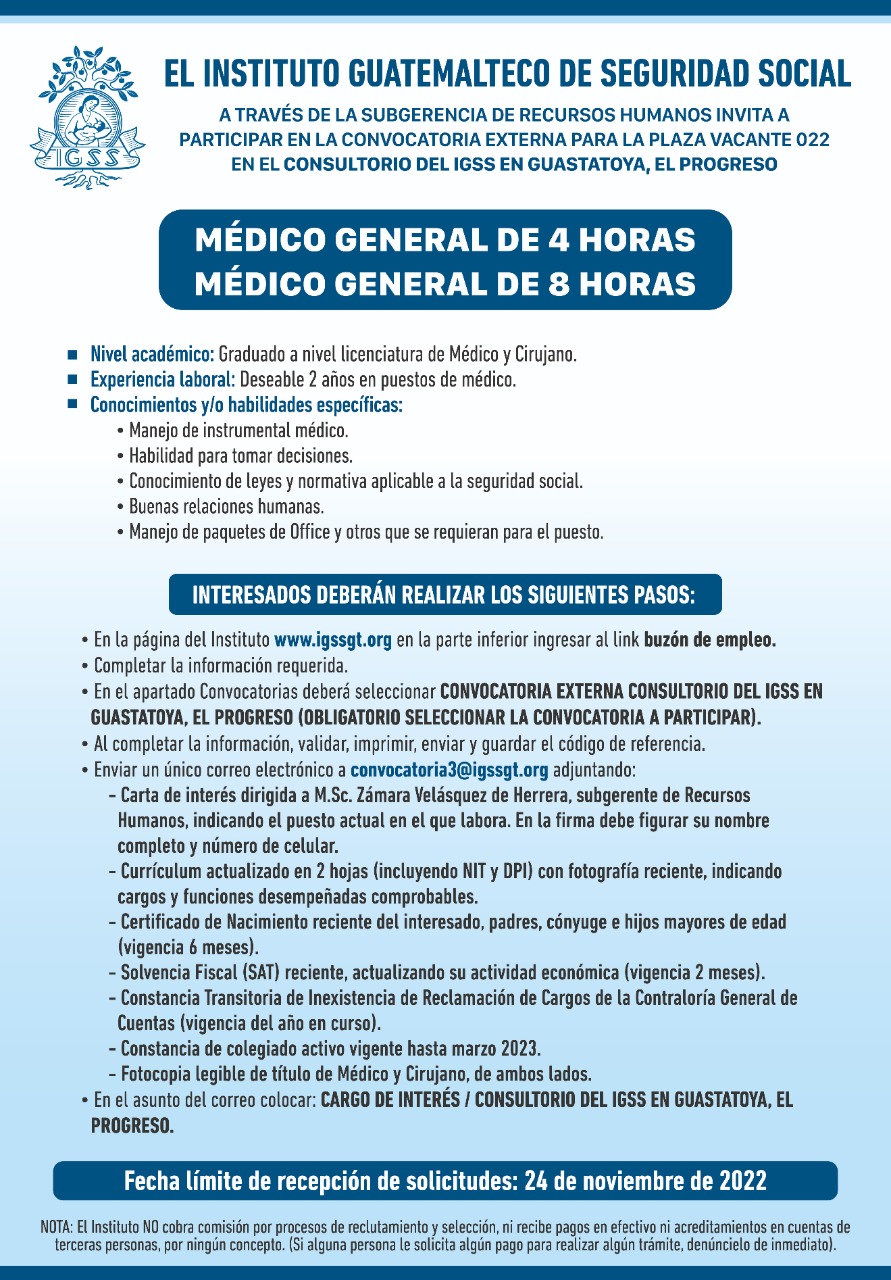 IGSS

EL INSTITUTO GUATEMALTECO DE SEGURIDAD SOCIAL

A TRAVÉS DE LA SUBGERENCIA DE RECURSOS HUMANOS INVITA A PARTICIPAR EN LA CONVOCATORIA EXTERNA PARA LA PLAZA VACANTE 022 EN EL CONSULTORIO DEL IGSS EN GUASTATOYA, EL PROGRESO

MÉDICO GENERAL DE 4 HORAS
MÉDICO GENERAL DE 8 HORAS

■ Nivel académico: Graduado a nivel licenciatura de Médico y Cirujano.
■ Experiencia laboral: Deseable 2 años en puestos de médico.
■ Conocimientos y/o habilidades específicas:
• Manejo de instrumental médico.
• Habilidad para tomar decisiones.
• Conocimiento de leyes y normativa aplicable a la seguridad social.
• Buenas relaciones humanas.
• Manejo de paquetes de Office y otros que se requieran para el puesto.

INTERESADOS DEBERÁN REALIZAR LOS SIGUIENTES PASOS:

• En la página del Instituto www.igssgt.org en la parte inferior ingresar al link buzón de empleo.
• Completar la información requerida.
• En el apartado Convocatorias deberá seleccionar CONVOCATORIA EXTERNA CONSULTORIO DEL IGSS EN GUASTATOYA, EL PROGRESO (OBLIGATORIO SELECCIONAR LA CONVOCATORIA A PARTICIPAR).
• Al completar la información, validar, imprimir, enviar y guardar el código de referencia.
• Enviar un único correo electrónico a convocatoria3@igssgt.org adjuntando:
- Carta de interés dirigida a M.Sc. Zámara Velásquez de Herrera, subgerente de Recursos Humanos, indicando el puesto actual en el que labora. En la firma debe figurar su nombre completo y número de celular.
- Currículum actualizado en 2 hojas (incluyendo NIT y DPI) con fotografía reciente, indicando cargos y funciones desempeñadas comprobables.
- Certificado de Nacimiento reciente del interesado, padres, cónyuge e hijos mayores de edad (vigencia 6 meses).
- Solvencia Fiscal (SAT) reciente, actualizando su actividad económica (vigencia 2 meses).
- Constancia Transitoria de Inexistencia de Reclamación de Cargos de la Contraloría General de Cuentas (vigencia del año en curso).
- Constancia de colegiado activo vigente hasta marzo 2023.
- Fotocopia legible de título de Médico y Cirujano, de ambos lados.
• En el asunto del correo colocar: CARGO DE INTERÉS / CONSULTORIO DEL IGSS EN GUASTATOYA, EL PROGRESO.

Fecha límite de recepción de solicitudes: 24 de noviembre de 2022

NOTA: El Instituto NO cobra comisión por procesos de reclutamiento y selección, ni recibe pagos en efectivo ni acreditamientos en cuentas de terceras personas, por ningún concepto. (Si alguna persona le solicita algún pago para realizar algún trámite, denúncielo de inmediato).